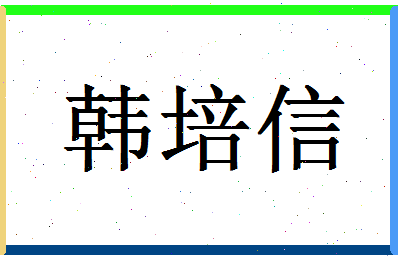 韩培信